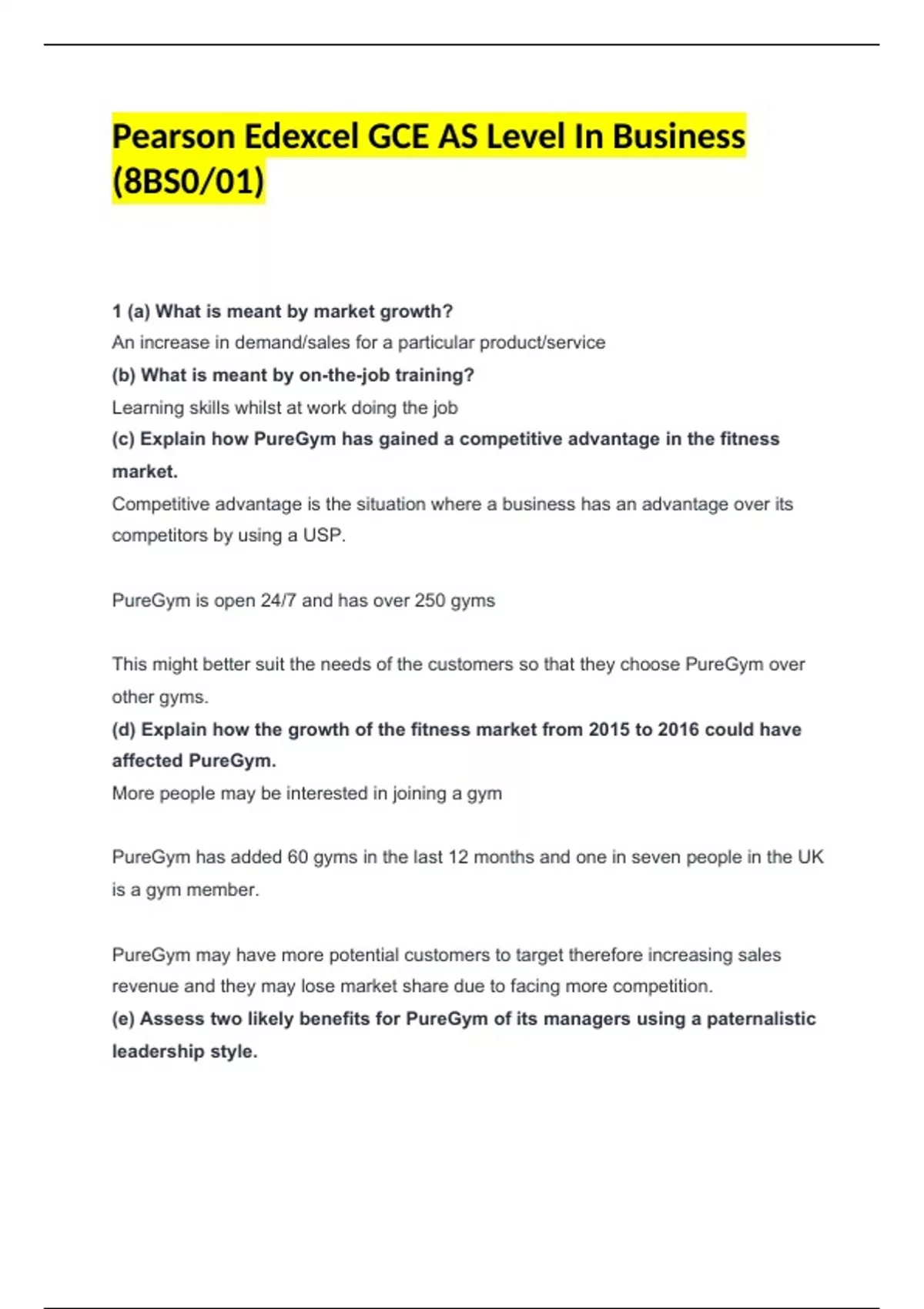 Pearson Edexcel GCE AS Level In Business (8BS0/01)

1 (a) What is meant by market growth?

An increase in demand/sales for a particular product/service

(b) What is meant by on-the-job training?

Learning skills whilst at work doing the job

(c) Explain how PureGym has gained a competitive advantage in the fitness market.

Competitive advantage is the situation where a business has an advantage over its competitors by using a USP.

PureGym is open 24/7 and has over 250 gyms

This might better suit the needs of the customers so that they choose PureGym over other gyms.

(d) Explain how the growth of the fitness market from 2015 to 2016 could have affected PureGym.

More people may be interested in joining a gym

PureGym has added 60 gyms in the last 12 months and one in seven people in the UK is a gym member.

PureGym may have more potential customers to target therefore increasing sales revenue and they may lose market share due to facing more competition.

(e) Assess two likely benefits for PureGym of its managers using a paternalistic leadership style.